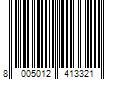 8 005012 413321